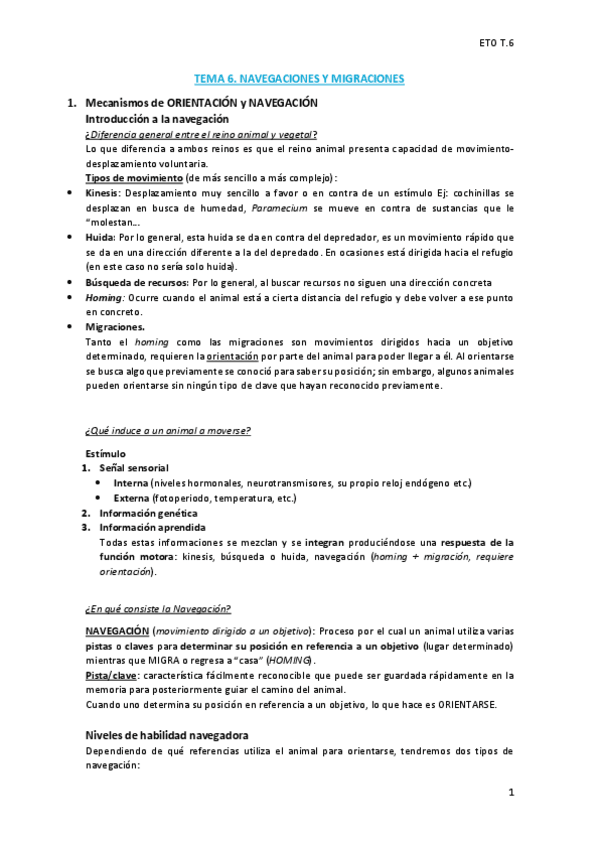 ETO T.6

TEMA 6. NAVEGACIONES Y MIGRACIONES

1. Mecanismos de ORIENTACIÓN y NAVEGACIÓN

Introducción a la navegación

¿Diferencia general entre el reino animal y vegetal?

Lo que diferencia a ambos reinos es que el reino animal presenta capacidad de movimiento-desplazamiento voluntaria.

Tipos de movimiento (de más sencillo a más complejo):

• Kinesis: Desplazamiento muy sencillo a favor o en contra de un estímulo Ej: cochinillas se desplazan en busca de humedad, Paramecium se mueve en contra de sustancias que le "molestan...

• Huida: Por lo general, esta huida se da en contra del depredador, es un movimiento rápido que se da en una dirección diferente a la del depredado. En ocasiones está dirigida hacia el refugio (en este caso no sería solo huida).

• Búsqueda de recursos: Por lo general, al buscar recursos no siguen una dirección concreta

• Homing: Ocurre cuando el animal está a cierta distancia del refugio y debe volver a ese punto en concreto.

• Migraciones.

Tanto el homing como las migraciones son movimientos dirigidos hacia un objetivo determinado, requieren la orientación por parte del animal para poder llegar a él. Al orientarse se busca algo que previamente se conoció para saber su posición; sin embargo, algunos animales pueden orientarse sin ningún tipo de clave que hayan reconocido previamente.

¿Qué induce a un animal a moverse?

Estímulo

1. Señal sensorial

• Interna (niveles hormonales, neurotransmisores, su propio reloj endógeno etc.)

• Externa (fotoperiodo, temperatura, etc.)

2. Información genética

3. Información aprendida

Todas estas informaciones se mezclan y se integran produciéndose una respuesta de la función motora: kinesis, búsqueda o huida, navegación (homing + migración, requiere orientación).

¿En qué consiste la Navegación?

NAVEGACIÓN (movimiento dirigido a un objetivo): Proceso por el cual un animal utiliza varias pistas o claves para determinar su posición en referencia a un objetivo (lugar determinado) mientras que MIGRA o regresa a "casa" (HOMING).

Pista/clave: característica fácilmente reconocible que puede ser guardada rápidamente en la memoria para posteriormente guiar el camino del animal.

Cuando uno determina su posición en referencia a un objetivo, lo que hace es ORIENTARSE.

Niveles de habilidad navegadora

Dependiendo de qué referencias utiliza el animal para orientarse, tendremos dos tipos de navegación:

1